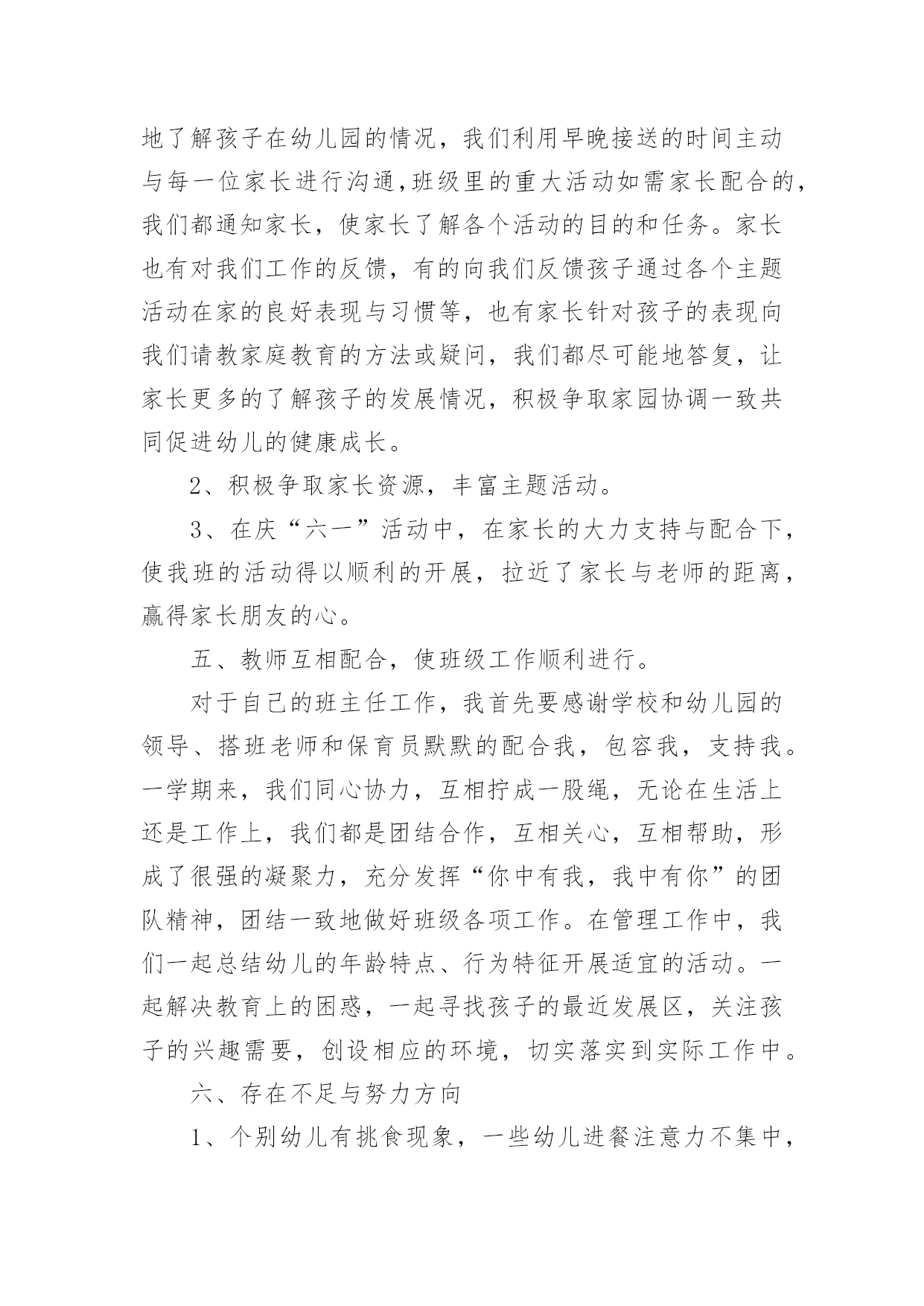 地了解孩子在幼儿园的情况，我们利用早晚接送的时间主动与每一位家长进行沟通,班级里的重大活动如需家长配合的，我们都通知家长，使家长了解各个活动的目的和任务。家长也有对我们工作的反馈，有的向我们反馈孩子通过各个主题活动在家的良好表现与习惯等，也有家长针对孩子的表现向我们请教家庭教育的方法或疑问，我们都尽可能地答复，让家长更多的了解孩子的发展情况，积极争取家园协调一致共同促进幼儿的健康成长。

2、积极争取家长资源，丰富主题活动。

3、在庆“六一”活动中，在家长的大力支持与配合下，使我班的活动得以顺利的开展，拉近了家长与老师的距离，赢得家长朋友的心。

五、教师互相配合，使班级工作顺利进行。

对于自己的班主任工作，我首先要感谢学校和幼儿园的领导、搭班老师和保育员默默的配合我，包容我，支持我。一学期来，我们同心协力，互相拧成一股绳，无论在生活上还是工作上，我们都是团结合作，互相关心，互相帮助，形成了很强的凝聚力，充分发挥“你中有我，我中有你”的团队精神，团结一致地做好班级各项工作。在管理工作中，我们一起总结幼儿的年龄特点、行为特征开展适宜的活动。一起解决教育上的困惑，一起寻找孩子的最近发展区，关注孩子的兴趣需要，创设相应的环境，切实落实到实际工作中。

六、存在不足与努力方向

1、个别幼儿有挑食现象，一些幼儿进餐注意力不集中，